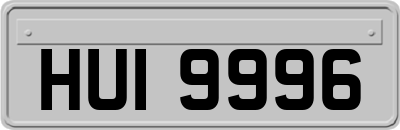 HUI 9996